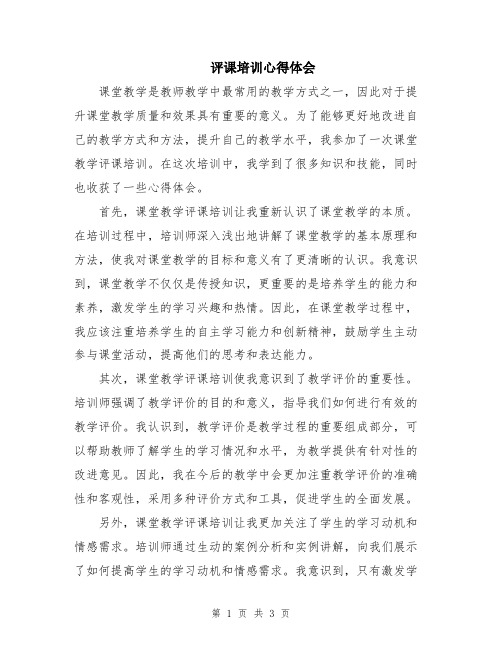 评课培训心得体会

课堂教学是教师教学中最常用的教学方式之一，因此对于提升课堂教学质量和效果具有重要的意义。为了能够更好地改进自己的教学方式和方法，提升自己的教学水平，我参加了一次课堂教学评课培训。在这次培训中，我学到了很多知识和技能，同时也收获了一些心得体会。

首先，课堂教学评课培训让我重新认识了课堂教学的本质。在培训过程中，培训师深入浅出地讲解了课堂教学的基本原理和方法，使我对课堂教学的目标和意义有了更清晰的认识。我意识到，课堂教学不仅仅是传授知识，更重要的是培养学生的能力和素养，激发学生的学习兴趣和热情。因此，在课堂教学过程中，我应该注重培养学生的自主学习能力和创新精神，鼓励学生主动参与课堂活动，提高他们的思考和表达能力。

其次，课堂教学评课培训使我意识到了教学评价的重要性。培训师强调了教学评价的目的和意义，指导我们如何进行有效的教学评价。我认识到，教学评价是教学过程的重要组成部分，可以帮助教师了解学生的学习情况和水平，为教学提供有针对性的改进意见。因此，我在今后的教学中会更加注重教学评价的准确性和客观性，采用多种评价方式和工具，促进学生的全面发展。

另外，课堂教学评课培训让我更加关注了学生的学习动机和情感需求。培训师通过生动的案例分析和实例讲解，向我们展示了如何提高学生的学习动机和情感需求。我意识到，只有激发学

第 1 页 共 3 页